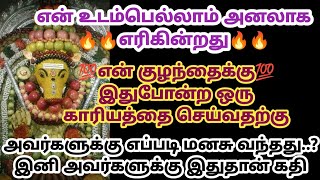 என் உடம்பெல்லாம் அனலாக
🔥🔥எரிகின்றது🔥🔥

💯என் குழந்தைக்கு💯
இதுபோன்ற ஒரு
காரியத்தை செய்வதற்கு

அவர்களுக்கு எப்படி மனசு வந்தது..?
இனி அவர்களுக்கு இதுதான் கதி